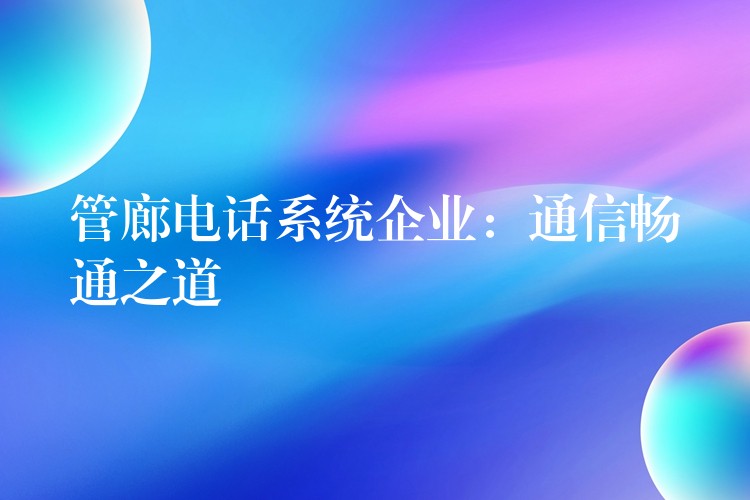 管廊电话系统企业：通信畅通之道